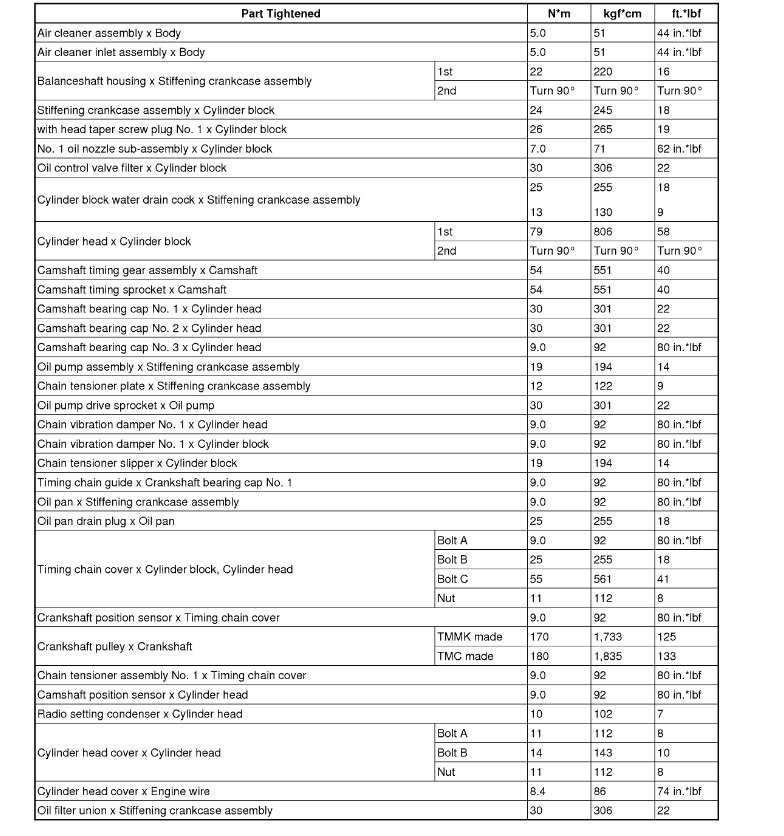 | Part Tightened | | N*m | kgf*cm | ft.*lbf |
|---|---|---|---|---|
| Air cleaner assembly x Body | | 5.0 | 51 | 44 in.*lbf |
| Air cleaner inlet assembly x Body | | 5.0 | 51 | 44 in.*lbf |
| Balanceshaft housing x Stiffening crankcase assembly | 1st | 22 | 220 | 16 |
| | 2nd | Turn 90° | Turn 90° | Turn 90° |
| Stiffening crankcase assembly x Cylinder block | | 24 | 245 | 18 |
| with head taper screw plug No. 1 x Cylinder block | | 26 | 265 | 19 |
| No. 1 oil nozzle sub-assembly x Cylinder block | | 7.0 | 71 | 62 in.*lbf |
| Oil control valve filter x Cylinder block | | 30 | 306 | 22 |
| Cylinder block water drain cock x Stiffening crankcase assembly | | 25 | 255 | 18 |
| | | 13 | 130 | 9 |
| Cylinder head x Cylinder block | 1st | 79 | 806 | 58 |
| | 2nd | Turn 90° | Turn 90° | Turn 90° |
| Camshaft timing gear assembly x Camshaft | | 54 | 551 | 40 |
| Camshaft timing sprocket x Camshaft | | 54 | 551 | 40 |
| Camshaft bearing cap No. 1 x Cylinder head | | 30 | 301 | 22 |
| Camshaft bearing cap No. 2 x Cylinder head | | 30 | 301 | 22 |
| Camshaft bearing cap No. 3 x Cylinder head | | 9.0 | 92 | 80 in.*lbf |
| Oil pump assembly x Stiffening crankcase assembly | | 19 | 194 | 14 |
| Chain tensioner plate x Stiffening crankcase assembly | | 12 | 122 | 9 |
| Oil pump drive sprocket x Oil pump | | 30 | 301 | 22 |
| Chain vibration damper No. 1 x Cylinder head | | 9.0 | 92 | 80 in.*lbf |
| Chain vibration damper No. 1 x Cylinder block | | 9.0 | 92 | 80 in.*lbf |
| Chain tensioner slipper x Cylinder block | | 19 | 194 | 14 |
| Timing chain guide x Crankshaft bearing cap No. 1 | | 9.0 | 92 | 80 in.*lbf |
| Oil pan x Stiffening crankcase assembly | | 9.0 | 92 | 80 in.*lbf |
| Oil pan drain plug x Oil pan | | 25 | 255 | 18 |
| Timing chain cover x Cylinder block, Cylinder head | Bolt A | 9.0 | 92 | 80 in.*lbf |
| | Bolt B | 25 | 255 | 18 |
| | Bolt C | 55 | 561 | 41 |
| | Nut | 11 | 112 | 8 |
| Crankshaft position sensor x Timing chain cover | | 9.0 | 92 | 80 in.*lbf |
| Crankshaft pulley x Crankshaft | TMMK made | 170 | 1,733 | 125 |
| | TMC made | 180 | 1,835 | 133 |
| Chain tensioner assembly No. 1 x Timing chain cover | | 9.0 | 92 | 80 in.*lbf |
| Camshaft position sensor x Cylinder head | | 9.0 | 92 | 80 in.*lbf |
| Radio setting condenser x Cylinder head | | 10 | 102 | 7 |
| Cylinder head cover x Cylinder head | Bolt A | 11 | 112 | 8 |
| | Bolt B | 14 | 143 | 10 |
| | Nut | 11 | 112 | 8 |
| Cylinder head cover x Engine wire | | 8.4 | 86 | 74 in.*lbf |
| Oil filter union x Stiffening crankcase assembly | | 30 | 306 | 22 |